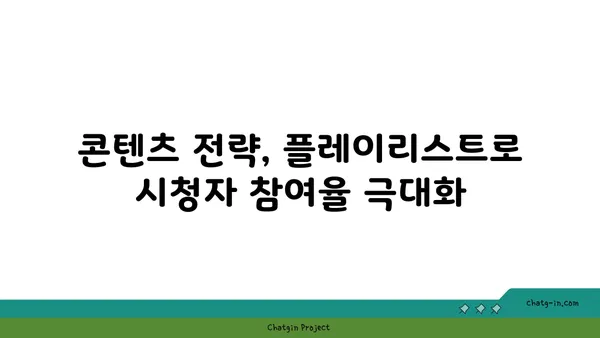 콘텐츠 전략, 플레이리스트로 시청자 참여율 극대화

chatg-in.com

Chatgin Project